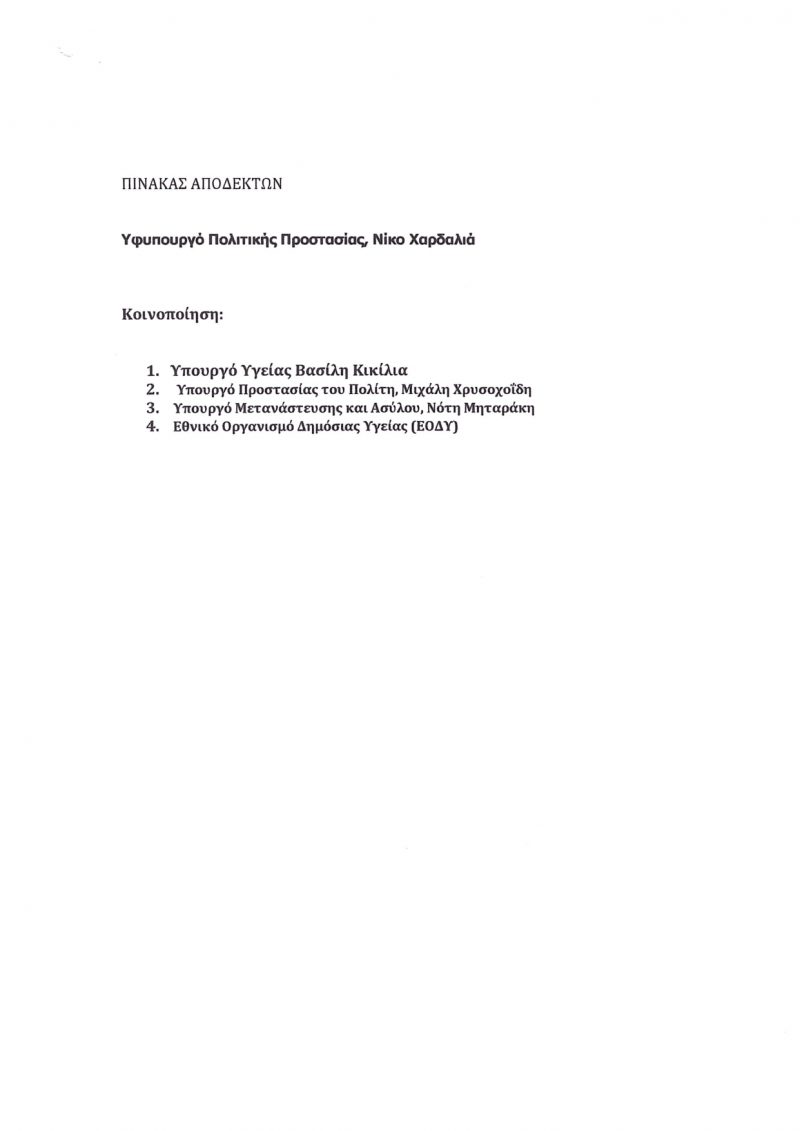 ΠΙΝΑΚΑΣ ΑΠΟΔΕΚΤΩΝ

Υφυπουργό Πολιτικής Προστασίας, Νίκο Χαρδαλιά

Κοινοποίηση:

1. Υπουργό Υγείας Βασίλη Κικίλια
2. Υπουργό Προστασίας του Πολίτη, Μιχάλη Χρυσοχοΐδη
3. Υπουργό Μετανάστευσης και Ασύλου, Νότη Μηταράκη
4. Εθνικό Οργανισμό Δημόσιας Υγείας (ΕΟΔΥ)